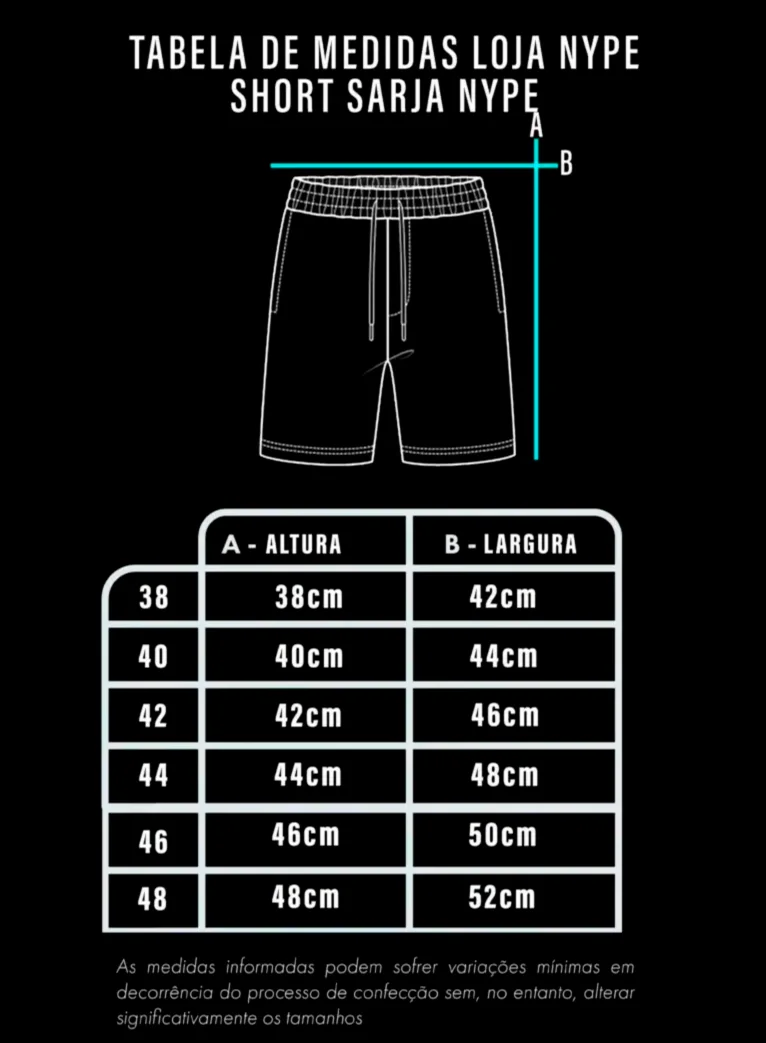 TABELA DE MEDIDAS LOJA NYPE
SHORT SARJA NYPE

A

B

| | A - ALTURA | B - LARGURA |
|---|---|---|
| 38 | 38cm | 42cm |
| 40 | 40cm | 44cm |
| 42 | 42cm | 46cm |
| 44 | 44cm | 48cm |
| 46 | 46cm | 50cm |
| 48 | 48cm | 52cm |

As medidas informadas podem sofrer variações mínimas em decorrência do processo de confecção sem, no entanto, alterar significativamente os tamanhos